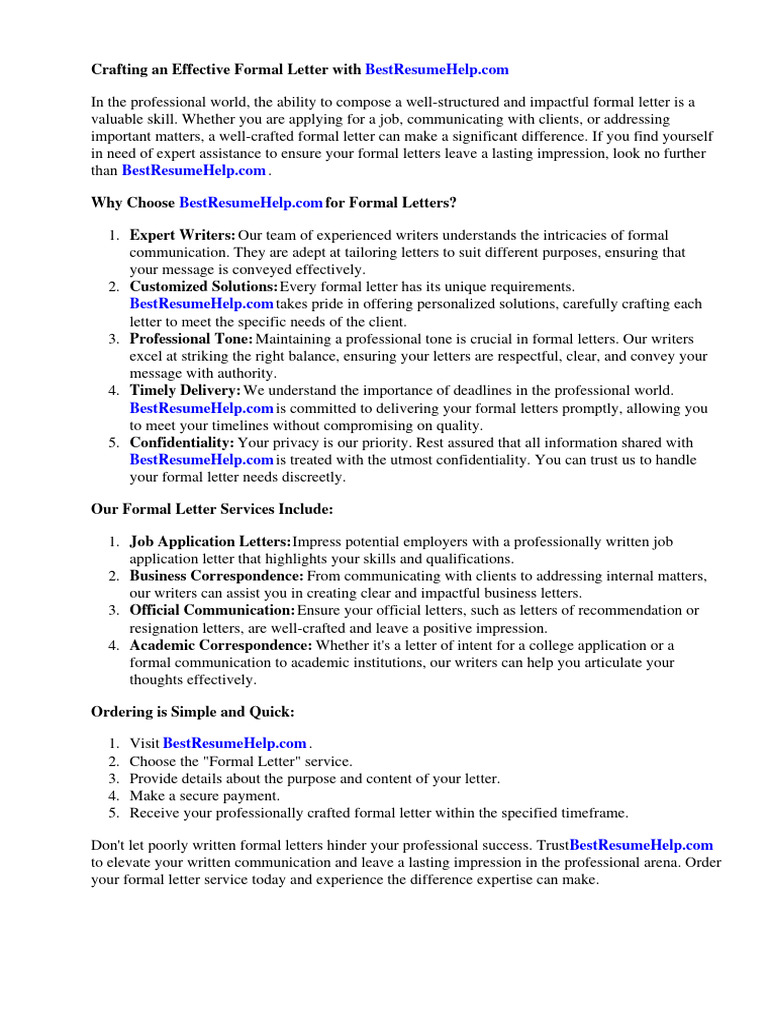 Crafting an Effective Formal Letter with BestResumeHelp.com

In the professional world, the ability to compose a well-structured and impactful formal letter is a valuable skill. Whether you are applying for a job, communicating with clients, or addressing important matters, a well-crafted formal letter can make a significant difference. If you find yourself in need of expert assistance to ensure your formal letters leave a lasting impression, look no further than BestResumeHelp.com .

Why Choose BestResumeHelp.com for Formal Letters?

1. Expert Writers: Our team of experienced writers understands the intricacies of formal communication. They are adept at tailoring letters to suit different purposes, ensuring that your message is conveyed effectively.
2. Customized Solutions: Every formal letter has its unique requirements. BestResumeHelp.com takes pride in offering personalized solutions, carefully crafting each letter to meet the specific needs of the client.
3. Professional Tone: Maintaining a professional tone is crucial in formal letters. Our writers excel at striking the right balance, ensuring your letters are respectful, clear, and convey your message with authority.
4. Timely Delivery: We understand the importance of deadlines in the professional world. BestResumeHelp.com is committed to delivering your formal letters promptly, allowing you to meet your timelines without compromising on quality.
5. Confidentiality: Your privacy is our priority. Rest assured that all information shared with BestResumeHelp.com is treated with the utmost confidentiality. You can trust us to handle your formal letter needs discreetly.

Our Formal Letter Services Include:

1. Job Application Letters: Impress potential employers with a professionally written job application letter that highlights your skills and qualifications.
2. Business Correspondence: From communicating with clients to addressing internal matters, our writers can assist you in creating clear and impactful business letters.
3. Official Communication: Ensure your official letters, such as letters of recommendation or resignation letters, are well-crafted and leave a positive impression.
4. Academic Correspondence: Whether it's a letter of intent for a college application or a formal communication to academic institutions, our writers can help you articulate your thoughts effectively.

Ordering is Simple and Quick:

1. Visit BestResumeHelp.com .
2. Choose the "Formal Letter" service.
3. Provide details about the purpose and content of your letter.
4. Make a secure payment.
5. Receive your professionally crafted formal letter within the specified timeframe.

Don't let poorly written formal letters hinder your professional success. Trust BestResumeHelp.com to elevate your written communication and leave a lasting impression in the professional arena. Order your formal letter service today and experience the difference expertise can make.